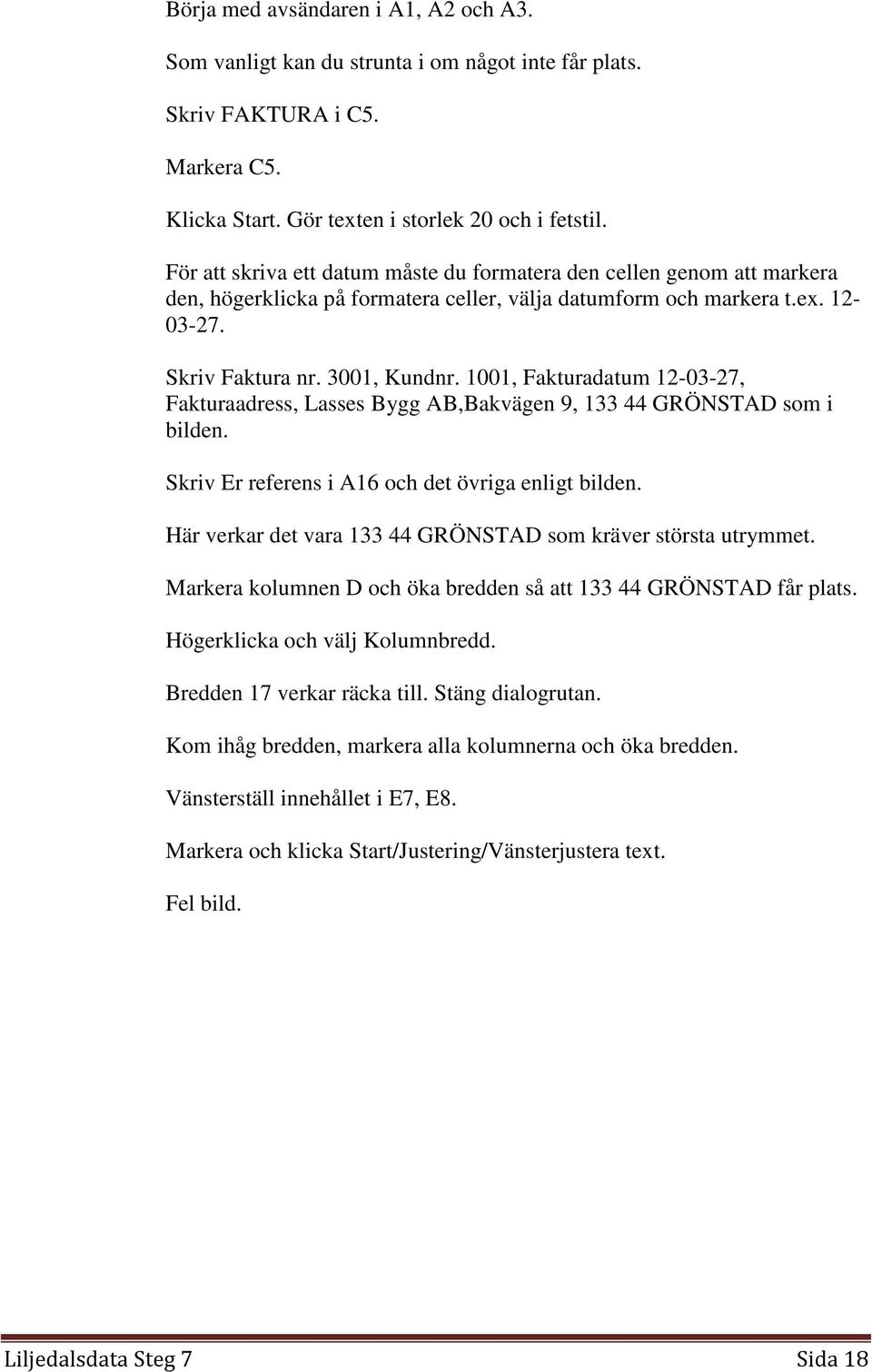 Börja med avsändaren i A1, A2 och A3.

Som vanligt kan du strunta i om något inte får plats.

Skriv FAKTURA i C5.

Markera C5.

Klicka Start. Gör texten i storlek 20 och i fetstil.

För att skriva ett datum måste du formatera den cellen genom att markera den, högerklicka på formatera celler, välja datumform och markera t.ex. 12-03-27.

Skriv Faktura nr. 3001, Kundnr. 1001, Fakturadatum 12-03-27, Fakturaadress, Lasses Bygg AB,Bakvägen 9, 133 44 GRÖNSTAD som i bilden.

Skriv Er referens i A16 och det övriga enligt bilden.

Här verkar det vara 133 44 GRÖNSTAD som kräver största utrymmet.

Markera kolumnen D och öka bredden så att 133 44 GRÖNSTAD får plats.

Högerklicka och välj Kolumnbredd.

Bredden 17 verkar räcka till. Stäng dialogrutan.

Kom ihåg bredden, markera alla kolumnerna och öka bredden.

Vänsterställ innehållet i E7, E8.

Markera och klicka Start/Justering/Vänsterjustera text.

Fel bild.

Liljedalsdata Steg 7 Sida 18